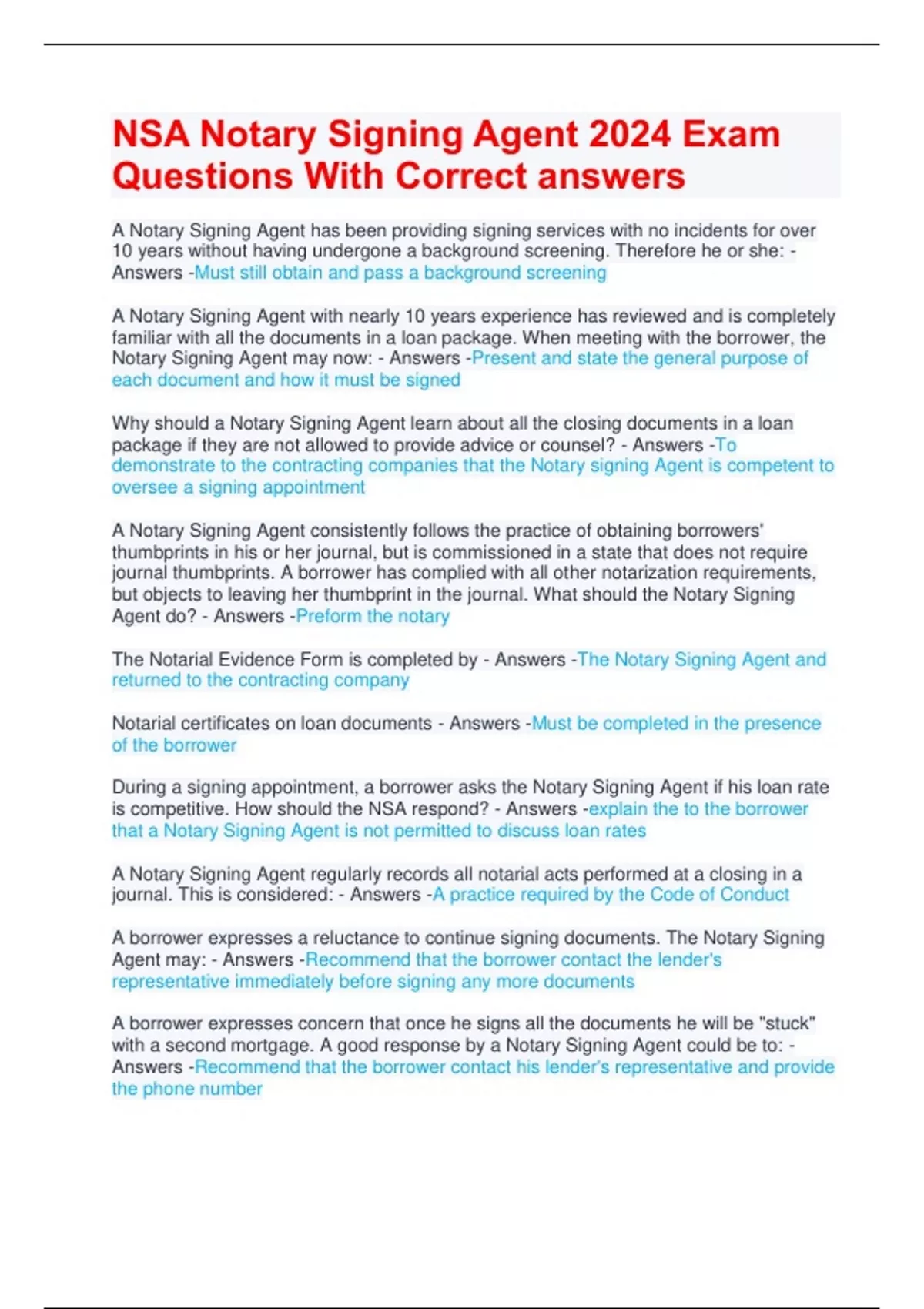 NSA Notary Signing Agent 2024 Exam Questions With Correct answers

A Notary Signing Agent has been providing signing services with no incidents for over 10 years without having undergone a background screening. Therefore he or she: - Answers -Must still obtain and pass a background screening

A Notary Signing Agent with nearly 10 years experience has reviewed and is completely familiar with all the documents in a loan package. When meeting with the borrower, the Notary Signing Agent may now: - Answers -Present and state the general purpose of each document and how it must be signed

Why should a Notary Signing Agent learn about all the closing documents in a loan package if they are not allowed to provide advice or counsel? - Answers -To demonstrate to the contracting companies that the Notary signing Agent is competent to oversee a signing appointment

A Notary Signing Agent consistently follows the practice of obtaining borrowers' thumbprints in his or her journal, but is commissioned in a state that does not require journal thumbprints. A borrower has complied with all other notarization requirements, but objects to leaving her thumbprint in the journal. What should the Notary Signing Agent do? - Answers -Preform the notary

The Notarial Evidence Form is completed by - Answers -The Notary Signing Agent and returned to the contracting company

Notarial certificates on loan documents - Answers -Must be completed in the presence of the borrower

During a signing appointment, a borrower asks the Notary Signing Agent if his loan rate is competitive. How should the NSA respond? - Answers -explain the to the borrower that a Notary Signing Agent is not permitted to discuss loan rates

A Notary Signing Agent regularly records all notarial acts performed at a closing in a journal. This is considered: - Answers -A practice required by the Code of Conduct

A borrower expresses a reluctance to continue signing documents. The Notary Signing Agent may: - Answers -Recommend that the borrower contact the lender's representative immediately before signing any more documents

A borrower expresses concern that once he signs all the documents he will be "stuck" with a second mortgage. A good response by a Notary Signing Agent could be to: - Answers -Recommend that the borrower contact his lender's representative and provide the phone number